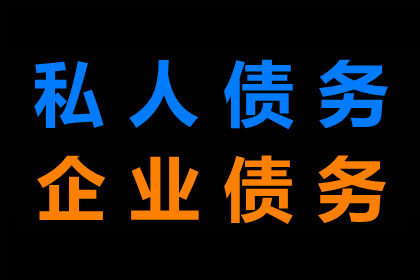 私人债务
企业债务